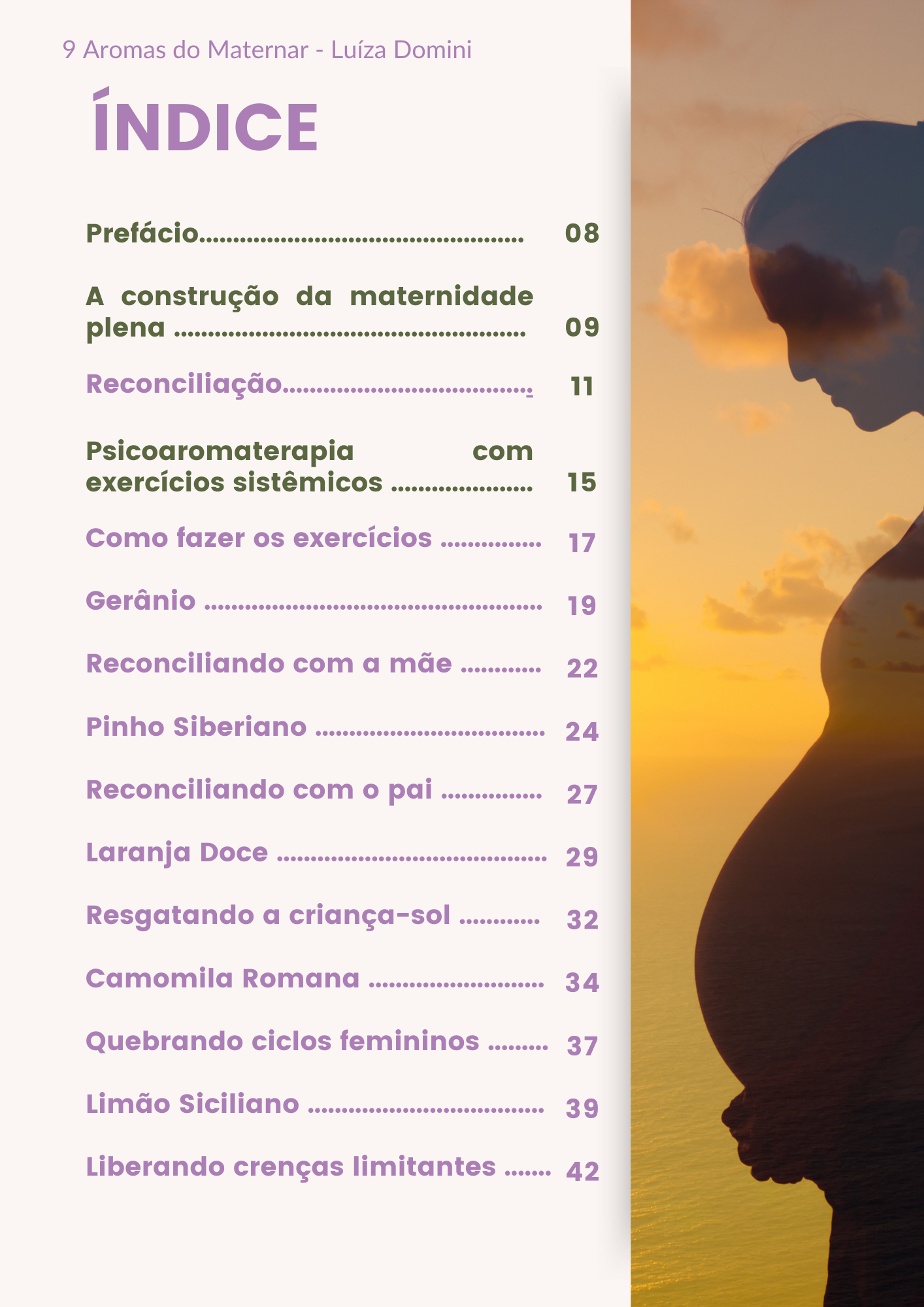 9 Aromas do Maternar - Luíza Domini

ÍNDICE

Prefácio 08

A construção da maternidade plena 09

Reconciliação 11

Psicoaromaterapia com exercícios sistêmicos 15

Como fazer os exercícios 17

Gerânio 19

Reconciliando com a mãe 22

Pinho Siberiano 24

Reconciliando com o pai 27

Laranja Doce 29

Resgatando a criança-sol 32

Camomila Romana 34

Quebrando ciclos femininos 37

Limão Siciliano 39

Liberando crenças limitantes 42